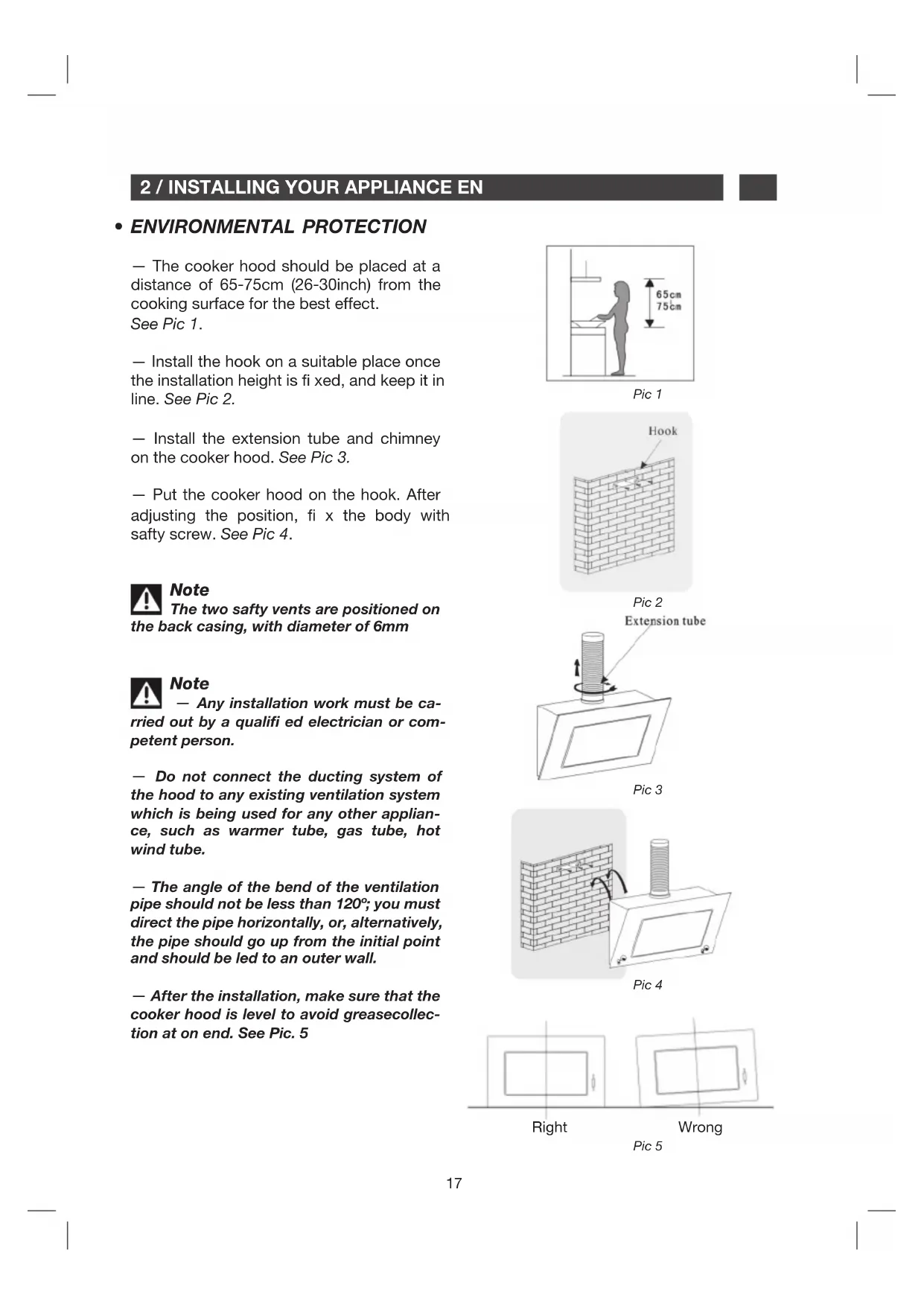 2 / INSTALLING YOUR APPLIANCE EN

• ENVIRONMENTAL PROTECTION

— The cooker hood should be placed at a distance of 65-75cm (26-30inch) from the cooking surface for the best effect. See Pic 1.

— Install the hook on a suitable place once the installation height is fi xed, and keep it in line. See Pic 2.

— Install the extension tube and chimney on the cooker hood. See Pic 3.

— Put the cooker hood on the hook. After adjusting the position, fi x the body with safty screw. See Pic 4.

Note
The two safty vents are positioned on the back casing, with diameter of 6mm

Note
— Any installation work must be carried out by a qualifi ed electrician or competent person.

— Do not connect the ducting system of the hood to any existing ventilation system which is being used for any other appliance, such as warmer tube, gas tube, hot wind tube.

— The angle of the bend of the ventilation pipe should not be less than 120º; you must direct the pipe horizontally, or, alternatively, the pipe should go up from the initial point and should be led to an outer wall.

— After the installation, make sure that the cooker hood is level to avoid greasecollection at on end. See Pic. 5

65cm
75cm

Pic 1

Hook

Pic 2

Extension tube

Pic 3

Pic 4

Right

Wrong

Pic 5

17